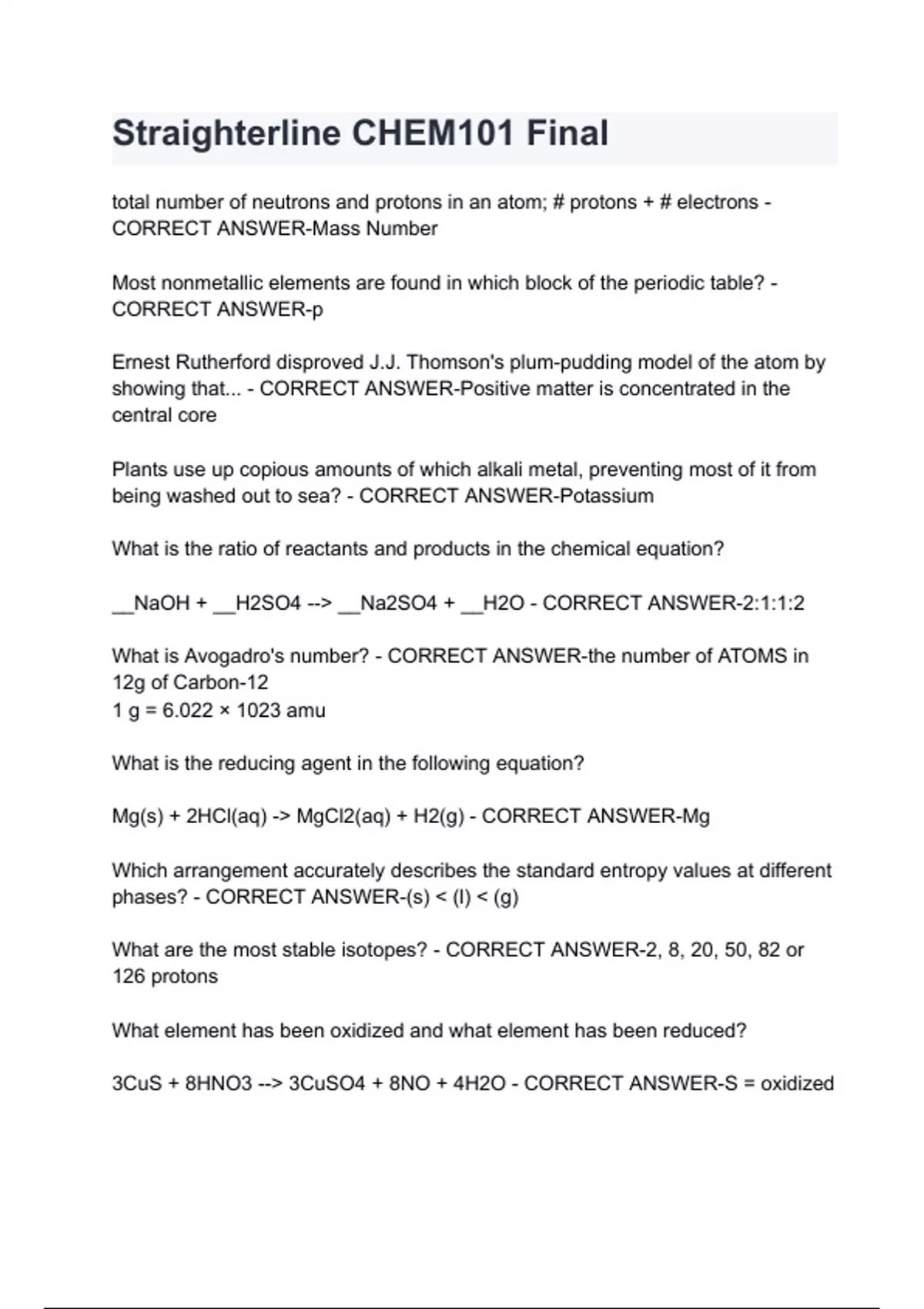 Straighterline CHEM101 Final

total number of neutrons and protons in an atom; # protons + # electrons - CORRECT ANSWER-Mass Number

Most nonmetallic elements are found in which block of the periodic table? - CORRECT ANSWER-p

Ernest Rutherford disproved J.J. Thomson's plum-pudding model of the atom by showing that... - CORRECT ANSWER-Positive matter is concentrated in the central core

Plants use up copious amounts of which alkali metal, preventing most of it from being washed out to sea? - CORRECT ANSWER-Potassium

What is the ratio of reactants and products in the chemical equation?

__NaOH + __H2SO4 --> __Na2SO4 + __H2O - CORRECT ANSWER-2:1:1:2

What is Avogadro's number? - CORRECT ANSWER-the number of ATOMS in 12g of Carbon-12
1 g = 6.022 × 1023 amu

What is the reducing agent in the following equation?

Mg(s) + 2HCl(aq) -> MgCl2(aq) + H2(g) - CORRECT ANSWER-Mg

Which arrangement accurately describes the standard entropy values at different phases? - CORRECT ANSWER-(s) < (l) < (g)

What are the most stable isotopes? - CORRECT ANSWER-2, 8, 20, 50, 82 or 126 protons

What element has been oxidized and what element has been reduced?

3CuS + 8HNO3 --> 3CuSO4 + 8NO + 4H2O - CORRECT ANSWER-S = oxidized